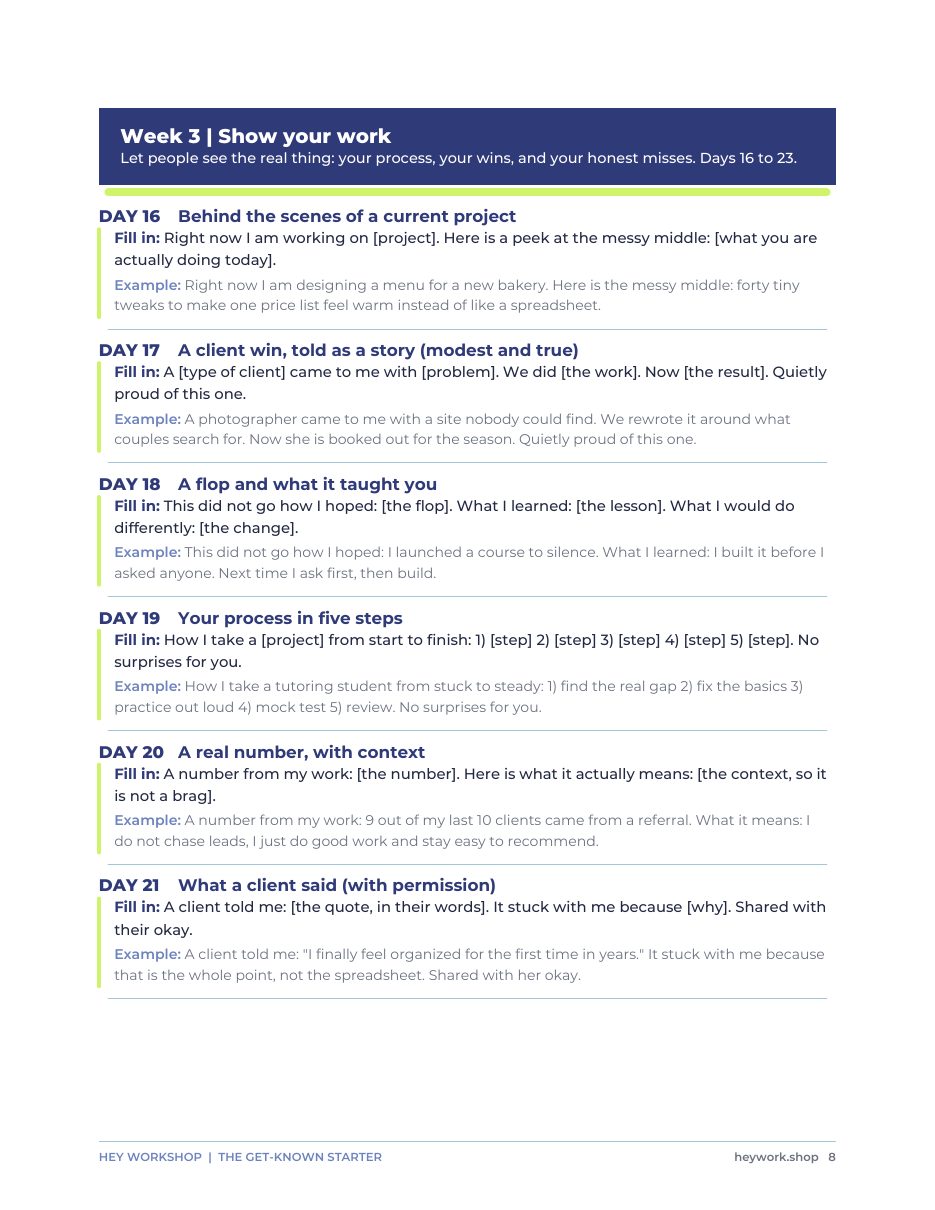 Week 3 | Show your work
Let people see the real thing: your process, your wins, and your honest misses. Days 16 to 23.

DAY 16 Behind the scenes of a current project

Fill in: Right now I am working on [project]. Here is a peek at the messy middle: [what you are actually doing today].

Example: Right now I am designing a menu for a new bakery. Here is the messy middle: forty tiny tweaks to make one price list feel warm instead of like a spreadsheet.

DAY 17 A client win, told as a story (modest and true)

Fill in: A [type of client] came to me with [problem]. We did [the work]. Now [the result]. Quietly proud of this one.

Example: A photographer came to me with a site nobody could find. We rewrote it around what couples search for. Now she is booked out for the season. Quietly proud of this one.

DAY 18 A flop and what it taught you

Fill in: This did not go how I hoped: [the flop]. What I learned: [the lesson]. What I would do differently: [the change].

Example: This did not go how I hoped: I launched a course to silence. What I learned: I built it before I asked anyone. Next time I ask first, then build.

DAY 19 Your process in five steps

Fill in: How I take a [project] from start to finish: 1) [step] 2) [step] 3) [step] 4) [step] 5) [step]. No surprises for you.

Example: How I take a tutoring student from stuck to steady: 1) find the real gap 2) fix the basics 3) practice out loud 4) mock test 5) review. No surprises for you.

DAY 20 A real number, with context

Fill in: A number from my work: [the number]. Here is what it actually means: [the context, so it is not a brag].

Example: A number from my work: 9 out of my last 10 clients came from a referral. What it means: I do not chase leads, I just do good work and stay easy to recommend.

DAY 21 What a client said (with permission)

Fill in: A client told me: [the quote, in their words]. It stuck with me because [why]. Shared with their okay.

Example: A client told me: "I finally feel organized for the first time in years." It stuck with me because that is the whole point, not the spreadsheet. Shared with her okay.

HEY WORKSHOP | THE GET-KNOWN STARTER heywork.shop 8